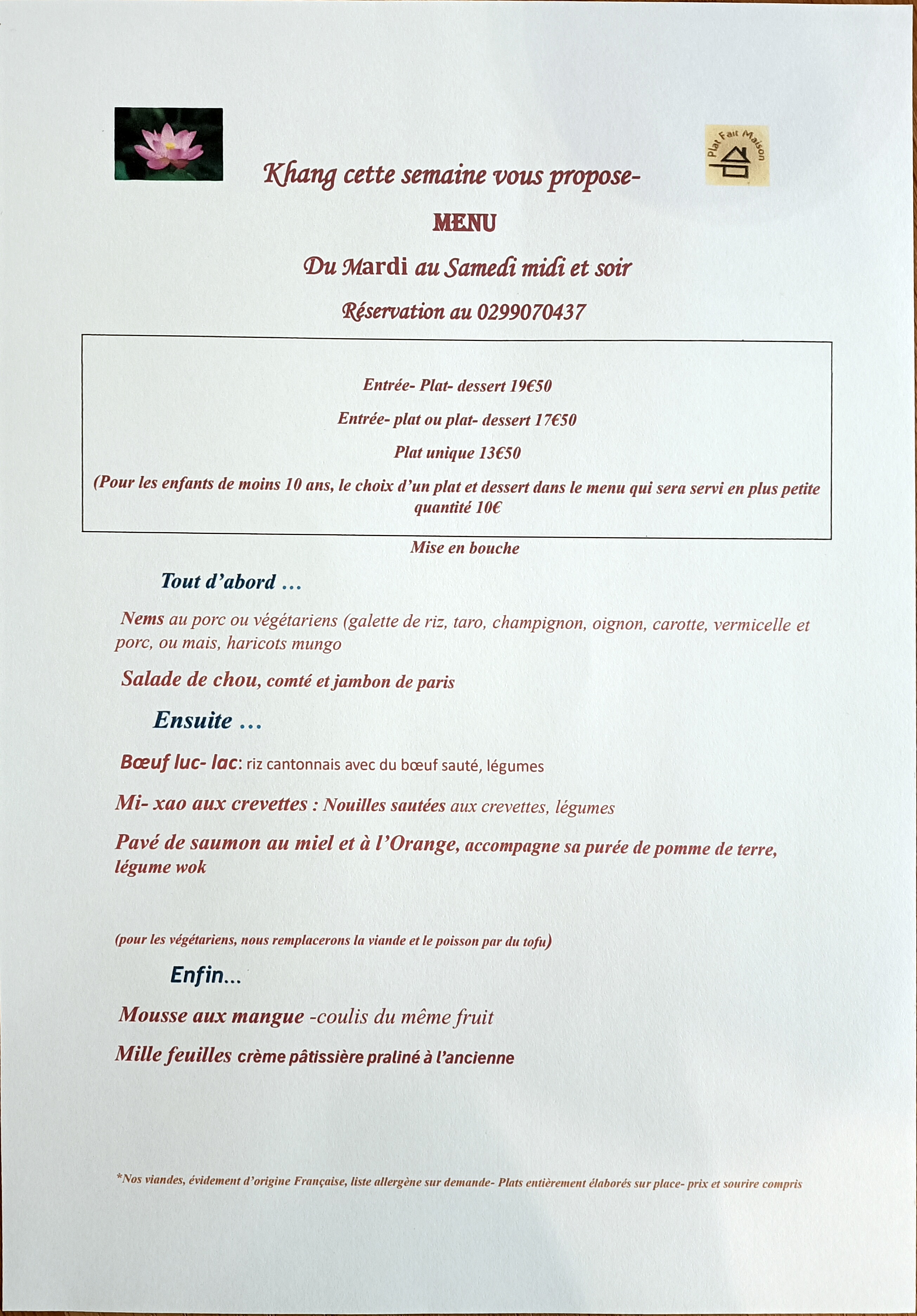 Plat Fait Maison

Khang cette semaine vous propose-

MENU

Du Mardi au Samedi midi et soir

Réservation au 0299070437

Entrée- Plat- dessert 19€50

Entrée- plat ou plat- dessert 17€50

Plat unique 13€50

(Pour les enfants de moins 10 ans, le choix d'un plat et dessert dans le menu qui sera servi en plus petite quantité 10€

Mise en bouche

Tout d'abord …

Nems au porc ou végétariens (galette de riz, taro, champignon, oignon, carotte, vermicelle et porc, ou mais, haricots mungo

Salade de chou, comté et jambon de paris

Ensuite …

Bœuf luc- lac: riz cantonnais avec du bœuf sauté, légumes

Mi- xao aux crevettes : Nouilles sautées aux crevettes, légumes

Pavé de saumon au miel et à l'Orange, accompagne sa purée de pomme de terre, légume wok

(pour les végétariens, nous remplacerons la viande et le poisson par du tofu)

Enfin…

Mousse aux mangue -coulis du même fruit

Mille feuilles crème pâtissière praliné à l'ancienne

*Nos viandes, évidement d'origine Française, liste allergène sur demande- Plats entièrement élaborés sur place- prix et sourire compris